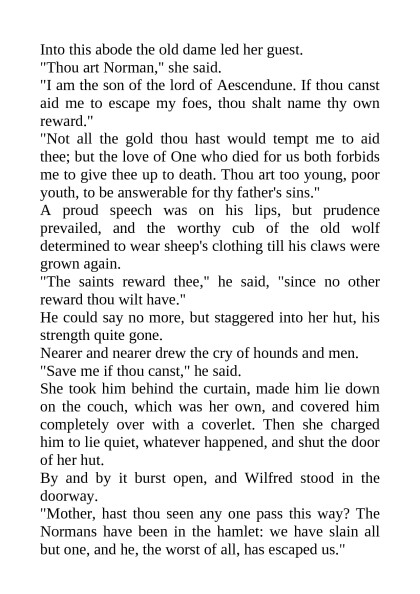 Into this abode the old dame led her guest.

"Thou art Norman," she said.

"I am the son of the lord of Aescendune. If thou canst aid me to escape my foes, thou shalt name thy own reward."

"Not all the gold thou hast would tempt me to aid thee; but the love of One who died for us both forbids me to give thee up to death. Thou art too young, poor youth, to be answerable for thy father's sins."

A proud speech was on his lips, but prudence prevailed, and the worthy cub of the old wolf determined to wear sheep's clothing till his claws were grown again.

"The saints reward thee," he said, "since no other reward thou wilt have."

He could say no more, but staggered into her hut, his strength quite gone.

Nearer and nearer drew the cry of hounds and men.

"Save me if thou canst," he said.

She took him behind the curtain, made him lie down on the couch, which was her own, and covered him completely over with a coverlet. Then she charged him to lie quiet, whatever happened, and shut the door of her hut.

By and by it burst open, and Wilfred stood in the doorway.

"Mother, hast thou seen any one pass this way? The Normans have been in the hamlet: we have slain all but one, and he, the worst of all, has escaped us."